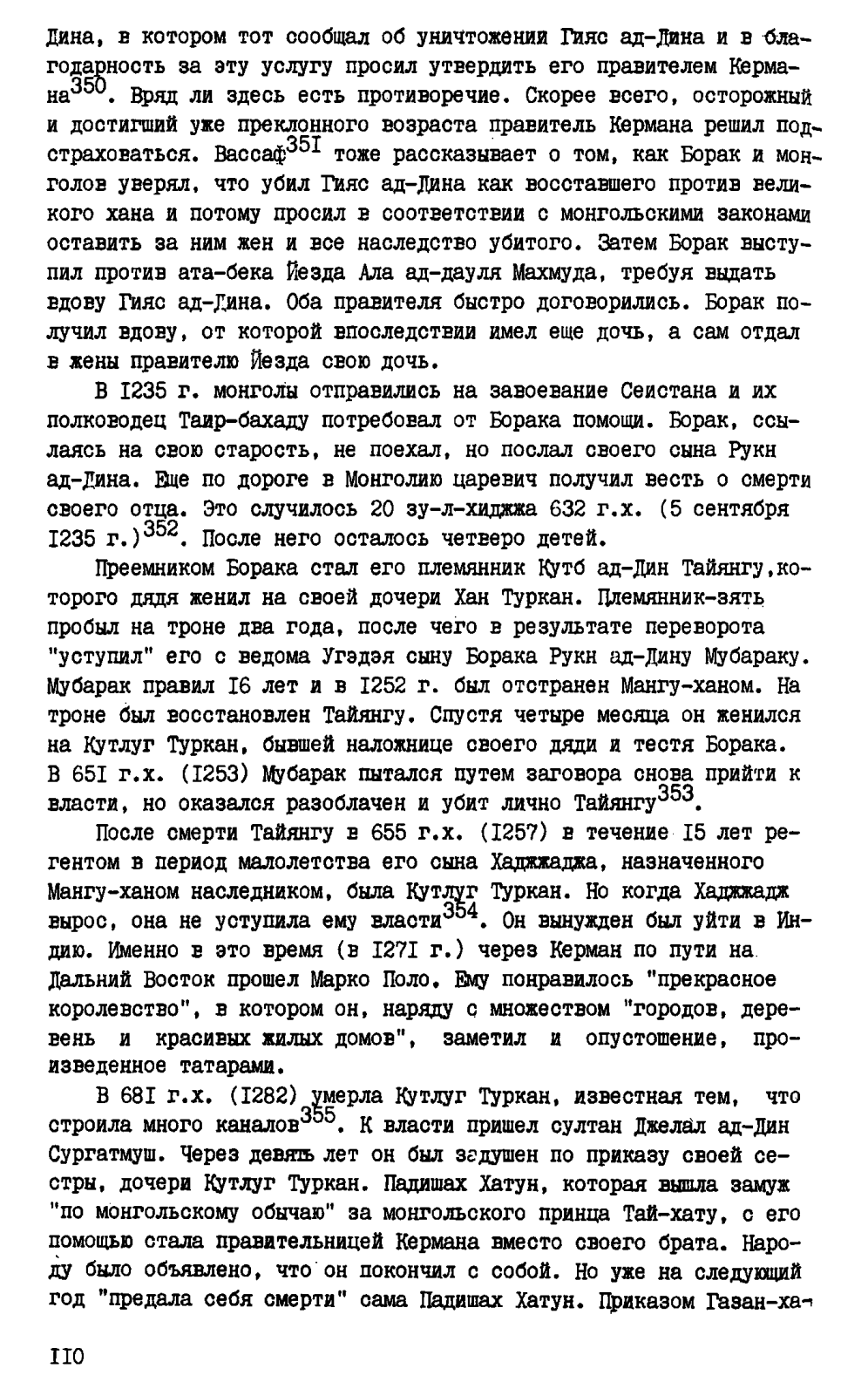 Дина, в котором тот сообщал об уничтожении Гияс ад-Дина и в благодарность за эту услугу просил утвердить его правителем Кермана$^{350}$. Вряд ли здесь есть противоречие. Скорее всего, осторожный и достигший уже преклонного возраста правитель Кермана решил подстраховаться. Вассаф$^{35I}$ тоже рассказывает о том, как Борак и монголов уверял, что убил Гияс ад-Дина как восставшего против великого хана и потому просил в соответствии с монгольскими законами оставить за ним жен и все наследство убитого. Затем Борак выступил против ата-бека Йезда Ала ад-дауля Махмуда, требуя выдать вдову Гияс ад-Дина. Оба правителя быстро договорились. Борак получил вдову, от которой впоследствии имел еще дочь, а сам отдал в жены правителю Йезда свою дочь.

В I235 г. монголы отправились на завоевание Сеистана и их полководец Таир-бахаду потребовал от Борака помощи. Борак, ссылаясь на свою старость, не поехал, но послал своего сына Рукн ад-Дина. Еще по дороге в Монголию царевич получил весть о смерти своего отца. Это случилось 20 зу-л-хиджжа 632 г.х. (5 сентября I235 г.)$^{352}$. После него осталось четверо детей.

Преемником Борака стал его племянник Кутб ад-Дин Тайянгу,которого дядя женил на своей дочери Хан Туркан. Племянник-зять пробыл на троне два года, после чего в результате переворота "уступил" его с ведома Угэдэя сыну Борака Рукн ад-Дину Мубараку. Мубарак правил I6 лет и в I252 г. был отстранен Мангу-ханом. На троне был восстановлен Тайянгу. Спустя четыре месяца он женился на Кутлуг Туркан, бывшей наложнице своего дяди и тестя Борака. В 65I г.х. (I253) Мубарак пытался путем заговора снова прийти к власти, но оказался разоблачен и убит лично Тайянгу$^{353}$.

После смерти Тайянгу в 655 г.х. (I257) в течение I5 лет регентом в период малолетства его сына Хаджжаджа, назначенного Мангу-ханом наследником, была Кутлуг Туркан. Но когда Хаджжадж вырос, она не уступила ему власти$^{354}$. Он вынужден был уйти в Индию. Именно в это время (в I27I г.) через Керман по пути на Дальний Восток прошел Марко Поло. Ему понравилось "прекрасное королевство", в котором он, наряду с множеством "городов, деревень и красивых жилых домов", заметил и опустошение, произведенное татарами.

В 68I г.х. (I282) умерла Кутлуг Туркан, известная тем, что строила много каналов$^{355}$. К власти пришел султан Джелал ад-Дин Сургатмуш. Через девять лет он был задушен по приказу своей сестры, дочери Кутлуг Туркан. Падишах Хатун, которая вышла замуж "по монгольскому обычаю" за монгольского принца Тай-хату, с его помощью стала правительницей Кермана вместо своего брата. Народу было объявлено, что он покончил с собой. Но уже на следующий год "предала себя смерти" сама Падишах Хатун. Приказом Газан-ха-

II0